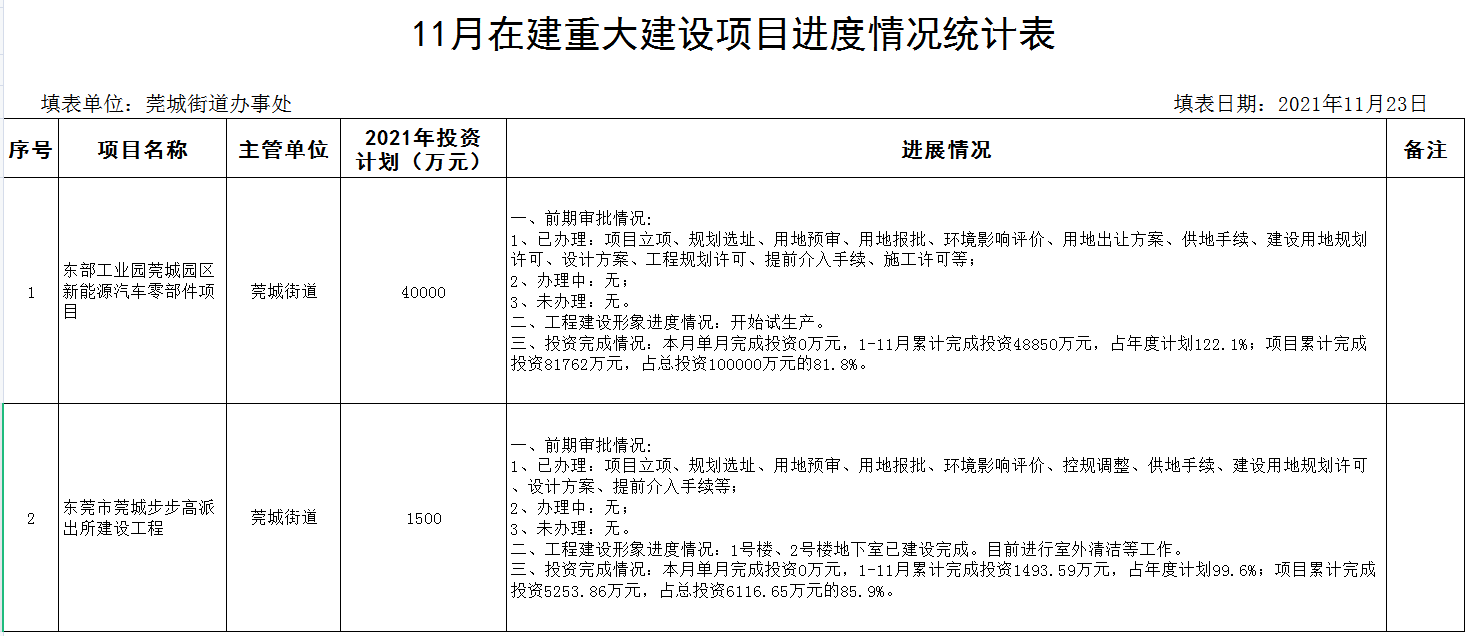 11月在建重大建设项目进度情况统计表

填表单位：莞城街道办事处

填表日期：2021年11月23日

| 序号 | 项目名称 | 主管单位 | 2021年投资计划（万元） | 进展情况 | 备注 |
|---|---|---|---|---|---|
| 1 | 东部工业园莞城园区新能源汽车零部件项目 | 莞城街道 | 40000 | 一、前期审批情况：<br>1、已办理：项目立项、规划选址、用地预审、用地报批、环境影响评价、用地出让方案、供地手续、建设用地规划许可、设计方案、工程规划许可、提前介入手续、施工许可等；<br>2、办理中：无；<br>3、未办理：无。<br>二、工程建设形象进度情况：开始试生产。<br>三、投资完成情况：本月单月完成投资0万元，1-11月累计完成投资48850万元，占年度计划122.1%；项目累计完成投资81762万元，占总投资100000万元的81.8%。 | |
| 2 | 东莞市莞城步步高派出所建设工程 | 莞城街道 | 1500 | 一、前期审批情况：<br>1、已办理：项目立项、规划选址、用地预审、用地报批、环境影响评价、控规调整、供地手续、建设用地规划许可、设计方案、提前介入手续等；<br>2、办理中：无；<br>3、未办理：无。<br>二、工程建设形象进度情况：1号楼、2号楼地下室已建设完成。目前进行室外清洁等工作。<br>三、投资完成情况：本月单月完成投资0万元，1-11月累计完成投资1493.59万元，占年度计划99.6%；项目累计完成投资5253.86万元，占总投资6116.65万元的85.9%。 | |